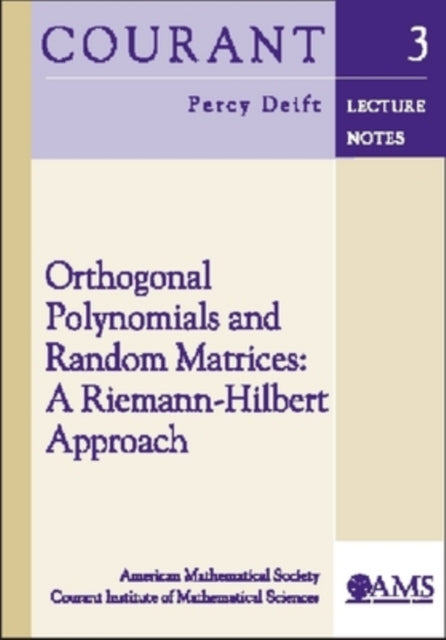 COURANT

3

Percy Deift

LECTURE NOTES

Orthogonal Polynomials and Random Matrices: A Riemann-Hilbert Approach

American Mathematical Society
Courant Institute of Mathematical Sciences

AMS